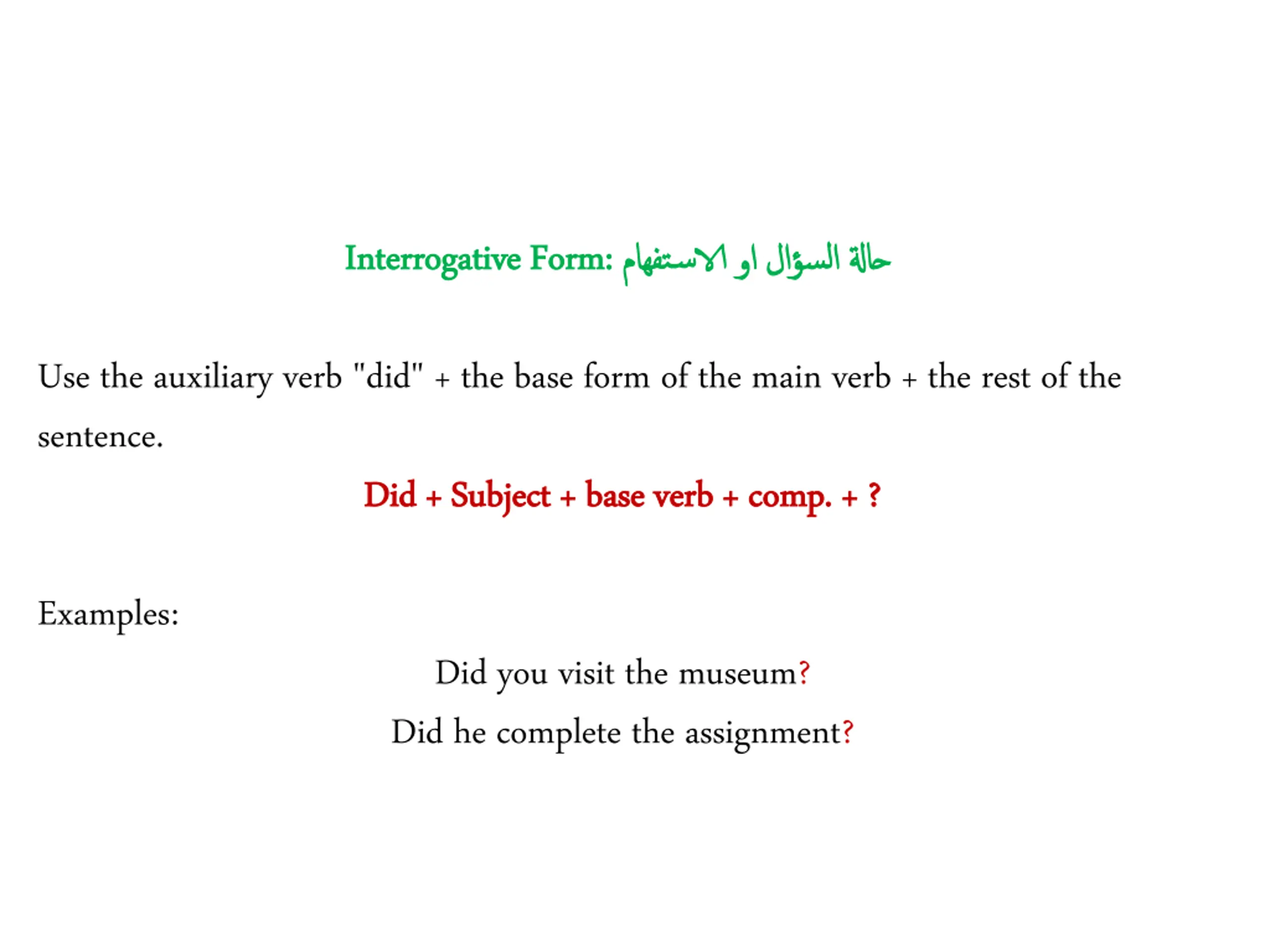 Interrogative Form: حالة السؤال او الاستفهام

Use the auxiliary verb "did" + the base form of the main verb + the rest of the sentence.

Did + Subject + base verb + comp. + ?

Examples:

Did you visit the museum?

Did he complete the assignment?